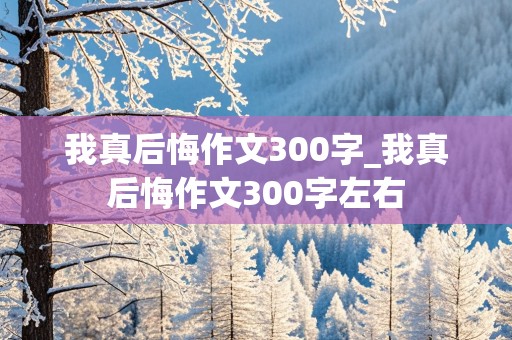 我真后悔作文300字_我真后悔作文300字左右